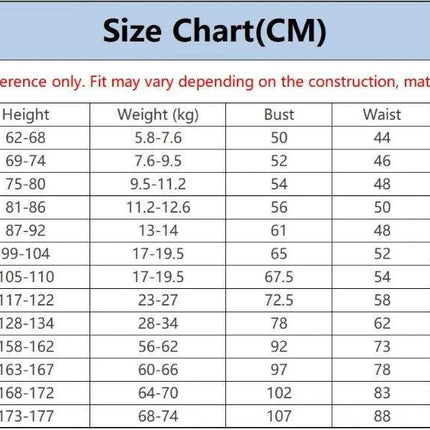 Size Chart(CM)

erence only. Fit may vary depending on the construction, mat

| Height | Weight (kg) | Bust | Waist |
|---|---|---|---|
| 62-68 | 5.8-7.6 | 50 | 44 |
| 69-74 | 7.6-9.5 | 52 | 46 |
| 75-80 | 9.5-11.2 | 54 | 48 |
| 81-86 | 11.2-12.6 | 56 | 50 |
| 87-92 | 13-14 | 61 | 48 |
| 99-104 | 17-19.5 | 65 | 52 |
| 105-110 | 17-19.5 | 67.5 | 54 |
| 117-122 | 23-27 | 72.5 | 58 |
| 128-134 | 28-34 | 78 | 62 |
| 158-162 | 56-62 | 92 | 73 |
| 163-167 | 60-66 | 97 | 78 |
| 168-172 | 64-70 | 102 | 83 |
| 173-177 | 68-74 | 107 | 88 |